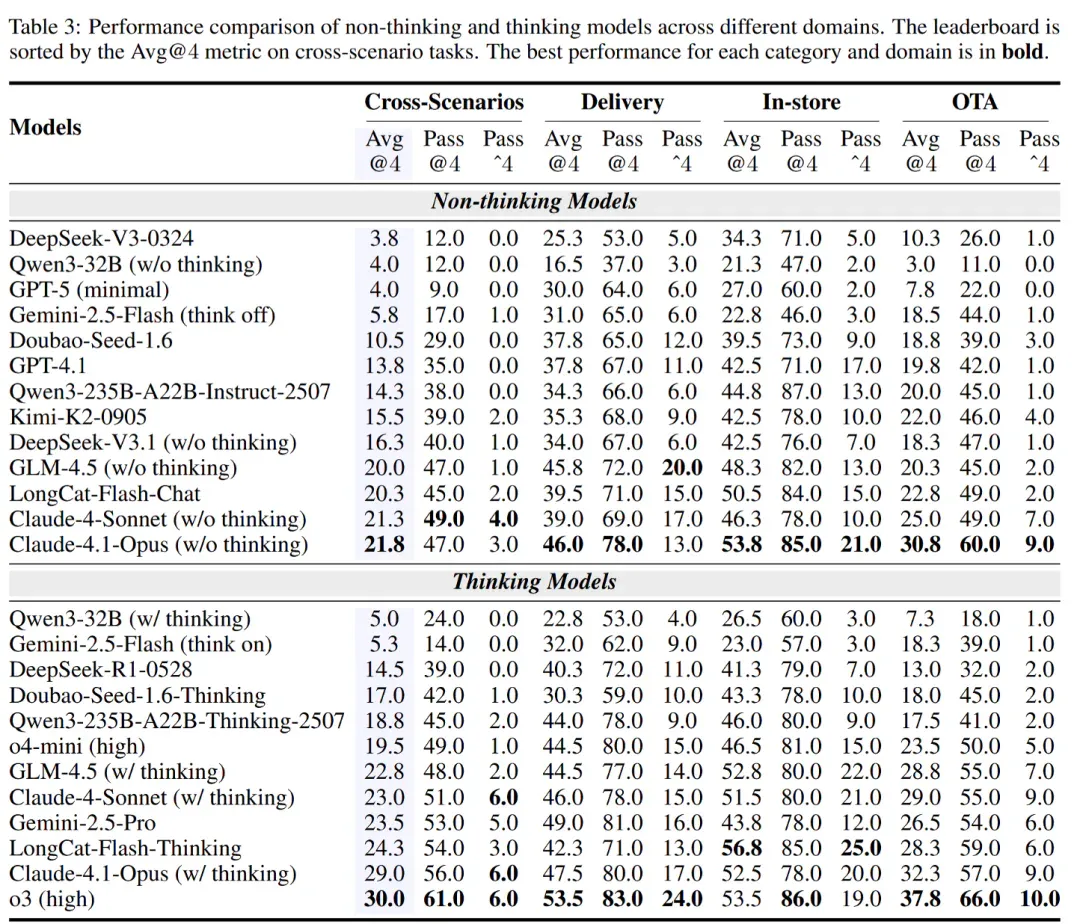 Table 3: Performance comparison of non-thinking and thinking models across different domains. The leaderboard is sorted by the Avg@4 metric on cross-scenario tasks. The best performance for each category and domain is in **bold**.

| Models | Cross-Scenarios Avg @4 | Cross-Scenarios Pass @4 | Cross-Scenarios Pass ^4 | Delivery Avg @4 | Delivery Pass @4 | Delivery Pass ^4 | In-store Avg @4 | In-store Pass @4 | In-store Pass ^4 | OTA Avg @4 | OTA Pass @4 | OTA Pass ^4 |
|---|---|---|---|---|---|---|---|---|---|---|---|---|
| ***Non-thinking Models*** | | | | | | | | | | | | |
| DeepSeek-V3-0324 | 3.8 | 12.0 | 0.0 | 25.3 | 53.0 | 5.0 | 34.3 | 71.0 | 5.0 | 10.3 | 26.0 | 1.0 |
| Qwen3-32B (w/o thinking) | 4.0 | 12.0 | 0.0 | 16.5 | 37.0 | 3.0 | 21.3 | 47.0 | 2.0 | 3.0 | 11.0 | 0.0 |
| GPT-5 (minimal) | 4.0 | 9.0 | 0.0 | 30.0 | 64.0 | 6.0 | 27.0 | 60.0 | 2.0 | 7.8 | 22.0 | 0.0 |
| Gemini-2.5-Flash (think off) | 5.8 | 17.0 | 1.0 | 31.0 | 65.0 | 6.0 | 22.8 | 46.0 | 3.0 | 18.5 | 44.0 | 1.0 |
| Doubao-Seed-1.6 | 10.5 | 29.0 | 0.0 | 37.8 | 65.0 | 12.0 | 39.5 | 73.0 | 9.0 | 18.8 | 39.0 | 3.0 |
| GPT-4.1 | 13.8 | 35.0 | 0.0 | 37.8 | 67.0 | 11.0 | 42.5 | 71.0 | 17.0 | 19.8 | 42.0 | 1.0 |
| Qwen3-235B-A22B-Instruct-2507 | 14.3 | 38.0 | 0.0 | 34.3 | 66.0 | 6.0 | 44.8 | 87.0 | 13.0 | 20.0 | 45.0 | 1.0 |
| Kimi-K2-0905 | 15.5 | 39.0 | 2.0 | 35.3 | 68.0 | 9.0 | 42.5 | 78.0 | 10.0 | 22.0 | 46.0 | 4.0 |
| DeepSeek-V3.1 (w/o thinking) | 16.3 | 40.0 | 1.0 | 34.0 | 67.0 | 6.0 | 42.5 | 76.0 | 7.0 | 18.3 | 47.0 | 1.0 |
| GLM-4.5 (w/o thinking) | 20.0 | 47.0 | 1.0 | 45.8 | 72.0 | **20.0** | 48.3 | 82.0 | 13.0 | 20.3 | 45.0 | 2.0 |
| LongCat-Flash-Chat | 20.3 | 45.0 | 2.0 | 39.5 | 71.0 | 15.0 | 50.5 | 84.0 | 15.0 | 22.8 | 49.0 | 2.0 |
| Claude-4-Sonnet (w/o thinking) | 21.3 | **49.0** | **4.0** | 39.0 | 69.0 | 17.0 | 46.3 | 78.0 | 10.0 | 25.0 | 49.0 | 7.0 |
| Claude-4.1-Opus (w/o thinking) | **21.8** | 47.0 | 3.0 | **46.0** | **78.0** | 13.0 | **53.8** | **85.0** | **21.0** | **30.8** | **60.0** | **9.0** |
| ***Thinking Models*** | | | | | | | | | | | | |
| Qwen3-32B (w/ thinking) | 5.0 | 24.0 | 0.0 | 22.8 | 53.0 | 4.0 | 26.5 | 60.0 | 3.0 | 7.3 | 18.0 | 1.0 |
| Gemini-2.5-Flash (think on) | 5.3 | 14.0 | 0.0 | 32.0 | 62.0 | 9.0 | 23.0 | 57.0 | 3.0 | 18.3 | 39.0 | 1.0 |
| DeepSeek-R1-0528 | 14.5 | 39.0 | 0.0 | 40.3 | 72.0 | 11.0 | 41.3 | 79.0 | 7.0 | 13.0 | 32.0 | 2.0 |
| Doubao-Seed-1.6-Thinking | 17.0 | 42.0 | 1.0 | 30.3 | 59.0 | 10.0 | 43.3 | 78.0 | 10.0 | 18.0 | 45.0 | 2.0 |
| Qwen3-235B-A22B-Thinking-2507 | 18.8 | 45.0 | 2.0 | 44.0 | 78.0 | 9.0 | 46.0 | 80.0 | 9.0 | 17.5 | 41.0 | 2.0 |
| o4-mini (high) | 19.5 | 49.0 | 1.0 | 44.5 | 80.0 | 15.0 | 46.5 | 81.0 | 15.0 | 23.5 | 50.0 | 5.0 |
| GLM-4.5 (w/ thinking) | 22.8 | 48.0 | 2.0 | 44.5 | 77.0 | 14.0 | 52.8 | 80.0 | 22.0 | 28.8 | 55.0 | 7.0 |
| Claude-4-Sonnet (w/ thinking) | 23.0 | 51.0 | **6.0** | 46.0 | 78.0 | 15.0 | 51.5 | 80.0 | 21.0 | 29.0 | 55.0 | 9.0 |
| Gemini-2.5-Pro | 23.5 | 53.0 | 5.0 | 49.0 | 81.0 | 16.0 | 43.8 | 78.0 | 12.0 | 26.5 | 54.0 | 6.0 |
| LongCat-Flash-Thinking | 24.3 | 54.0 | 3.0 | 42.3 | 71.0 | 13.0 | **56.8** | 85.0 | **25.0** | 28.3 | 59.0 | 6.0 |
| Claude-4.1-Opus (w/ thinking) | 29.0 | 56.0 | **6.0** | 47.5 | 80.0 | 17.0 | 52.5 | 78.0 | 20.0 | 32.3 | 57.0 | 9.0 |
| o3 (high) | **30.0** | **61.0** | **6.0** | **53.5** | **83.0** | **24.0** | 53.5 | **86.0** | 19.0 | **37.8** | **66.0** | **10.0** |